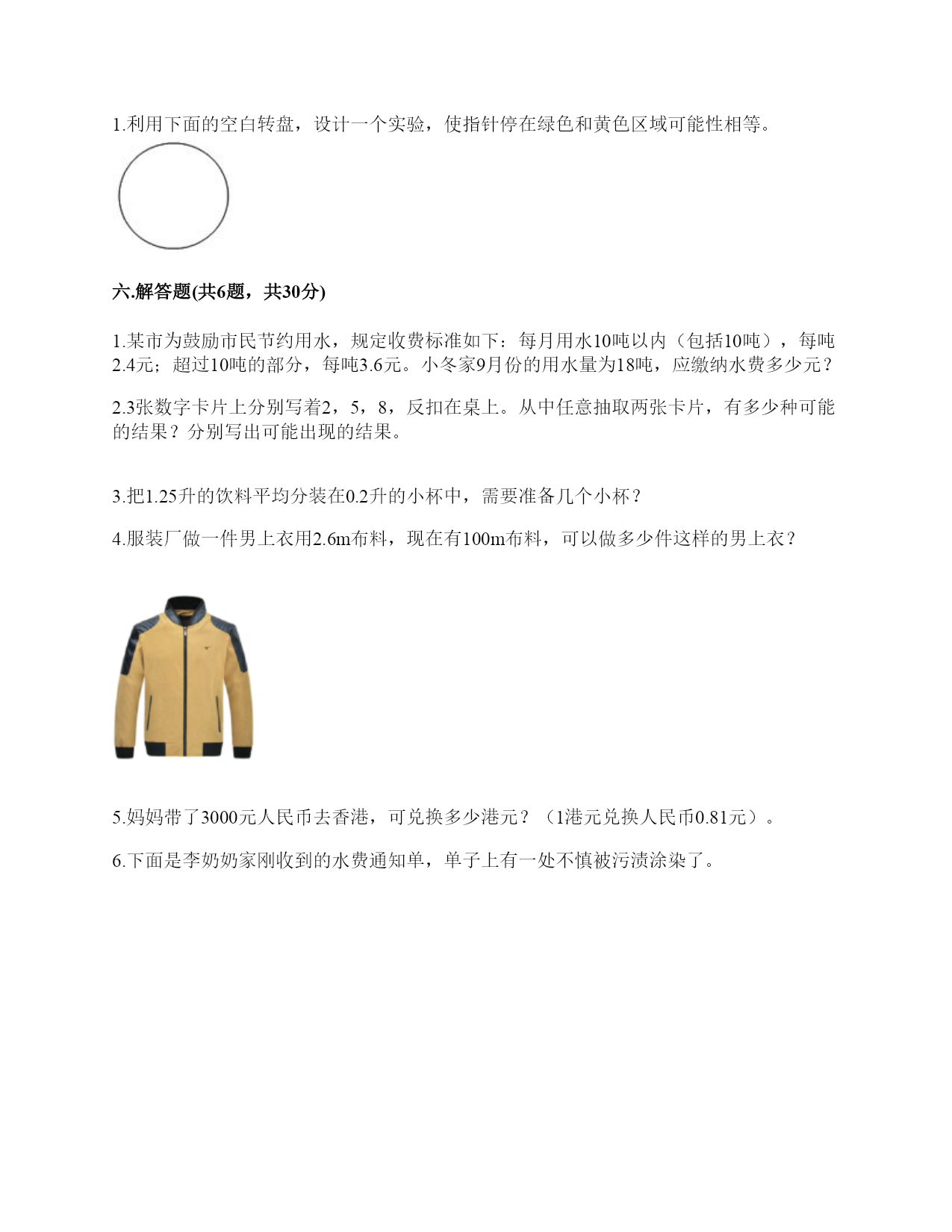 1.利用下面的空白转盘，设计一个实验，使指针停在绿色和黄色区域可能性相等。

六.解答题(共6题，共30分)

1.某市为鼓励市民节约用水，规定收费标准如下：每月用水10吨以内（包括10吨），每吨2.4元；超过10吨的部分，每吨3.6元。小冬家9月份的用水量为18吨，应缴纳水费多少元？

2.3张数字卡片上分别写着2，5，8，反扣在桌上。从中任意抽取两张卡片，有多少种可能的结果？分别写出可能出现的结果。

3.把1.25升的饮料平均分装在0.2升的小杯中，需要准备几个小杯？

4.服装厂做一件男上衣用2.6m布料，现在有100m布料，可以做多少件这样的男上衣？

5.妈妈带了3000元人民币去香港，可兑换多少港元？（1港元兑换人民币0.81元）。

6.下面是李奶奶家刚收到的水费通知单，单子上有一处不慎被污渍涂染了。